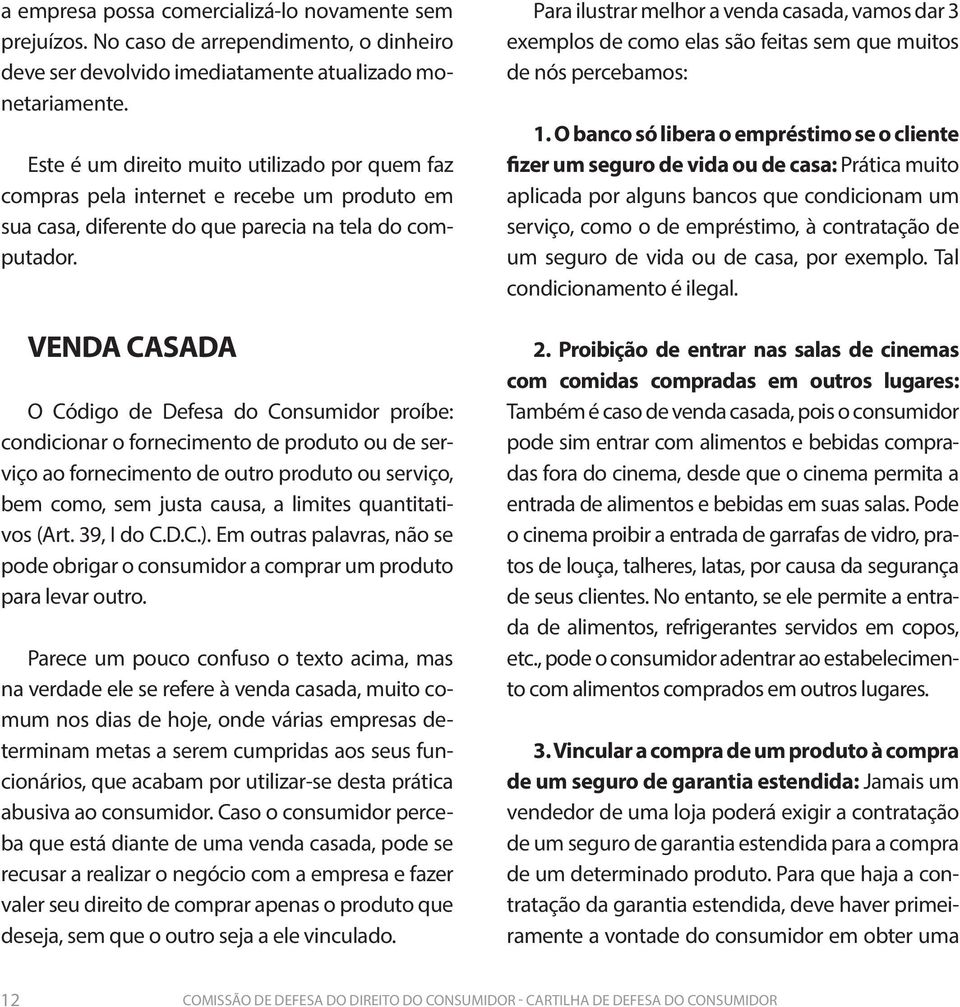 a empresa possa comercializá-lo novamente sem prejuízos. No caso de arrependimento, o dinheiro deve ser devolvido imediatamente atualizado monetariamente.

Este é um direito muito utilizado por quem faz compras pela internet e recebe um produto em sua casa, diferente do que parecia na tela do computador.

VENDA CASADA

O Código de Defesa do Consumidor proíbe: condicionar o fornecimento de produto ou de serviço ao fornecimento de outro produto ou serviço, bem como, sem justa causa, a limites quantitativos (Art. 39, I do C.D.C.). Em outras palavras, não se pode obrigar o consumidor a comprar um produto para levar outro.

Parece um pouco confuso o texto acima, mas na verdade ele se refere à venda casada, muito comum nos dias de hoje, onde várias empresas determinam metas a serem cumpridas aos seus funcionários, que acabam por utilizar-se desta prática abusiva ao consumidor. Caso o consumidor perceba que está diante de uma venda casada, pode se recusar a realizar o negócio com a empresa e fazer valer seu direito de comprar apenas o produto que deseja, sem que o outro seja a ele vinculado.

Para ilustrar melhor a venda casada, vamos dar 3 exemplos de como elas são feitas sem que muitos de nós percebamos:

1. O banco só libera o empréstimo se o cliente fizer um seguro de vida ou de casa: Prática muito aplicada por alguns bancos que condicionam um serviço, como o de empréstimo, à contratação de um seguro de vida ou de casa, por exemplo. Tal condicionamento é ilegal.

2. Proibição de entrar nas salas de cinemas com comidas compradas em outros lugares: Também é caso de venda casada, pois o consumidor pode sim entrar com alimentos e bebidas compradas fora do cinema, desde que o cinema permita a entrada de alimentos e bebidas em suas salas. Pode o cinema proibir a entrada de garrafas de vidro, pratos de louça, talheres, latas, por causa da segurança de seus clientes. No entanto, se ele permite a entrada de alimentos, refrigerantes servidos em copos, etc., pode o consumidor adentrar ao estabelecimento com alimentos comprados em outros lugares.

3. Vincular a compra de um produto à compra de um seguro de garantia estendida: Jamais um vendedor de uma loja poderá exigir a contratação de um seguro de garantia estendida para a compra de um determinado produto. Para que haja a contratação da garantia estendida, deve haver primeiramente a vontade do consumidor em obter uma

12 COMISSÃO DE DEFESA DO DIREITO DO CONSUMIDOR - CARTILHA DE DEFESA DO CONSUMIDOR